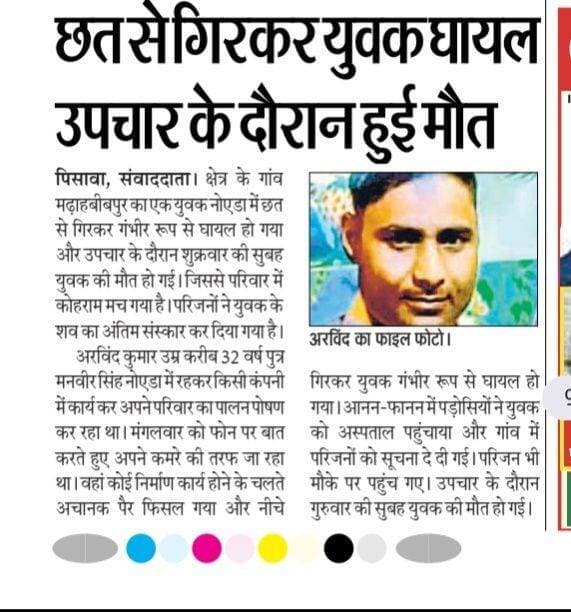 छत से गिरकर युवक घायल उपचार के दौरान हुई मौत

पिसावा, संवाददाता। क्षेत्र के गांव मढ़ाहबीबपुर का एक युवक नोएडा में छत से गिरकर गंभीर रूप से घायल हो गया और उपचार के दौरान शुक्रवार की सुबह युवक की मौत हो गई। जिससे परिवार में कोहराम मच गया है। परिजनों ने युवक के शव का अंतिम संस्कार कर दिया गया है।

अरविंद कुमार उम्र करीब 32 वर्ष पुत्र मनवीर सिंह नोएडा में रहकर किसी कंपनी में कार्य कर अपने परिवार का पालन पोषण कर रहा था। मंगलवार को फोन पर बात करते हुए अपने कमरे की तरफ जा रहा था। वहां कोई निर्माण कार्य होने के चलते अचानक पैर फिसल गया और नीचे गिरकर युवक गंभीर रूप से घायल हो गया। आनन-फानन में पड़ोसियों ने युवक को अस्पताल पहुंचाया और गांव में परिजनों को सूचना दे दी गई। परिजन भी मौके पर पहुंच गए। उपचार के दौरान गुरुवार की सुबह युवक की मौत हो गई।

अरविंद का फाइल फोटो।